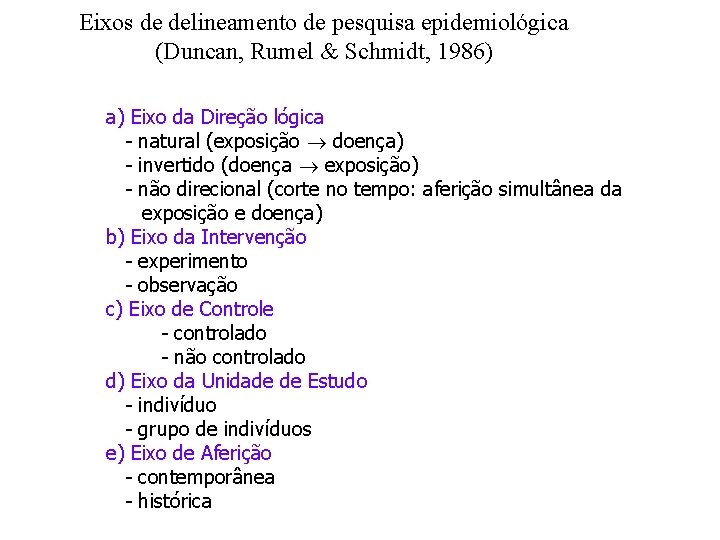 Eixos de delineamento de pesquisa epidemiológica
(Duncan, Rumel & Schmidt, 1986)

a) Eixo da Direção lógica
- natural (exposição $\rightarrow$ doença)
- invertido (doença $\rightarrow$ exposição)
- não direcional (corte no tempo: aferição simultânea da exposição e doença)
b) Eixo da Intervenção
- experimento
- observação
c) Eixo de Controle
- controlado
- não controlado
d) Eixo da Unidade de Estudo
- indivíduo
- grupo de indivíduos
e) Eixo de Aferição
- contemporânea
- histórica